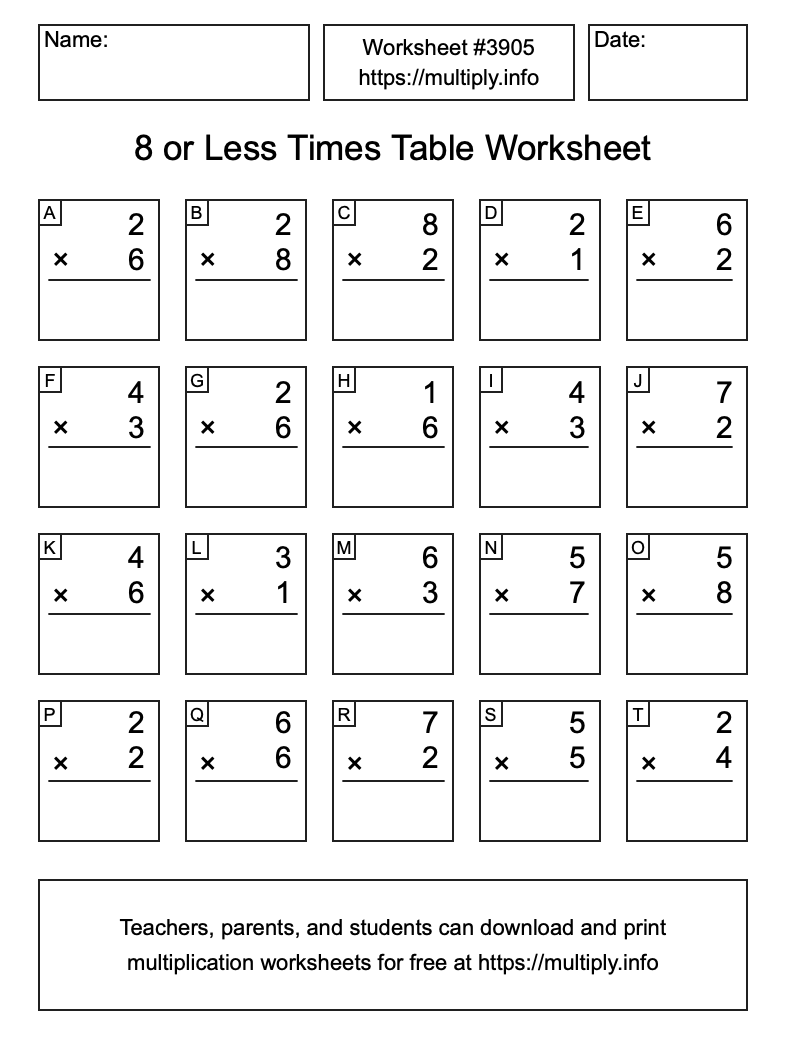 Name:

Worksheet #3905
https://multiply.info

Date:

8 or Less Times Table Worksheet

A
2
× 6

B
2
× 8

C
8
× 2

D
2
× 1

E
6
× 2

F
4
× 3

G
2
× 6

H
1
× 6

I
4
× 3

J
7
× 2

K
4
× 6

L
3
× 1

M
6
× 3

N
5
× 7

O
5
× 8

P
2
× 2

Q
6
× 6

R
7
× 2

S
5
× 5

T
2
× 4

Teachers, parents, and students can download and print multiplication worksheets for free at https://multiply.info